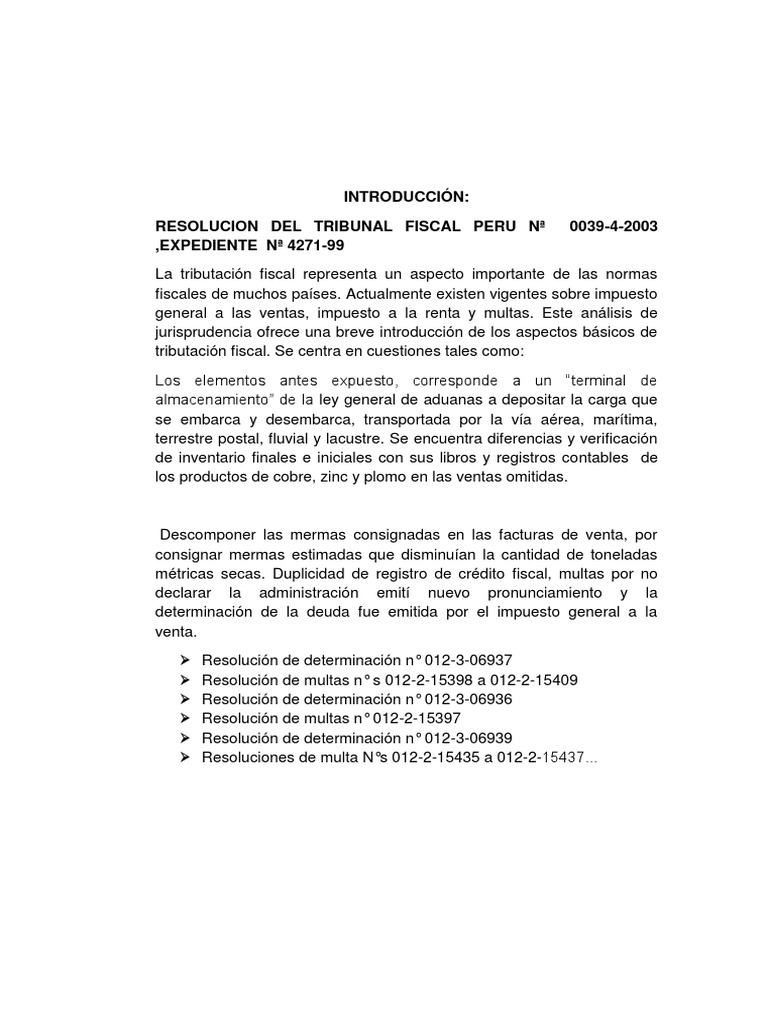 INTRODUCCIÓN:

RESOLUCION DEL TRIBUNAL FISCAL PERU Nª 0039-4-2003 ,EXPEDIENTE Nª 4271-99

La tributación fiscal representa un aspecto importante de las normas fiscales de muchos países. Actualmente existen vigentes sobre impuesto general a las ventas, impuesto a la renta y multas. Este análisis de jurisprudencia ofrece una breve introducción de los aspectos básicos de tributación fiscal. Se centra en cuestiones tales como:

Los elementos antes expuesto, corresponde a un "terminal de almacenamiento" de la ley general de aduanas a depositar la carga que se embarca y desembarca, transportada por la vía aérea, marítima, terrestre postal, fluvial y lacustre. Se encuentra diferencias y verificación de inventario finales e iniciales con sus libros y registros contables de los productos de cobre, zinc y plomo en las ventas omitidas.

Descomponer las mermas consignadas en las facturas de venta, por consignar mermas estimadas que disminuían la cantidad de toneladas métricas secas. Duplicidad de registro de crédito fiscal, multas por no declarar la administración emití nuevo pronunciamiento y la determinación de la deuda fue emitida por el impuesto general a la venta.

➢ Resolución de determinación n° 012-3-06937
➢ Resolución de multas n° s 012-2-15398 a 012-2-15409
➢ Resolución de determinación n° 012-3-06936
➢ Resolución de multas n° 012-2-15397
➢ Resolución de determinación n° 012-3-06939
➢ Resoluciones de multa N°s 012-2-15435 a 012-2-15437...